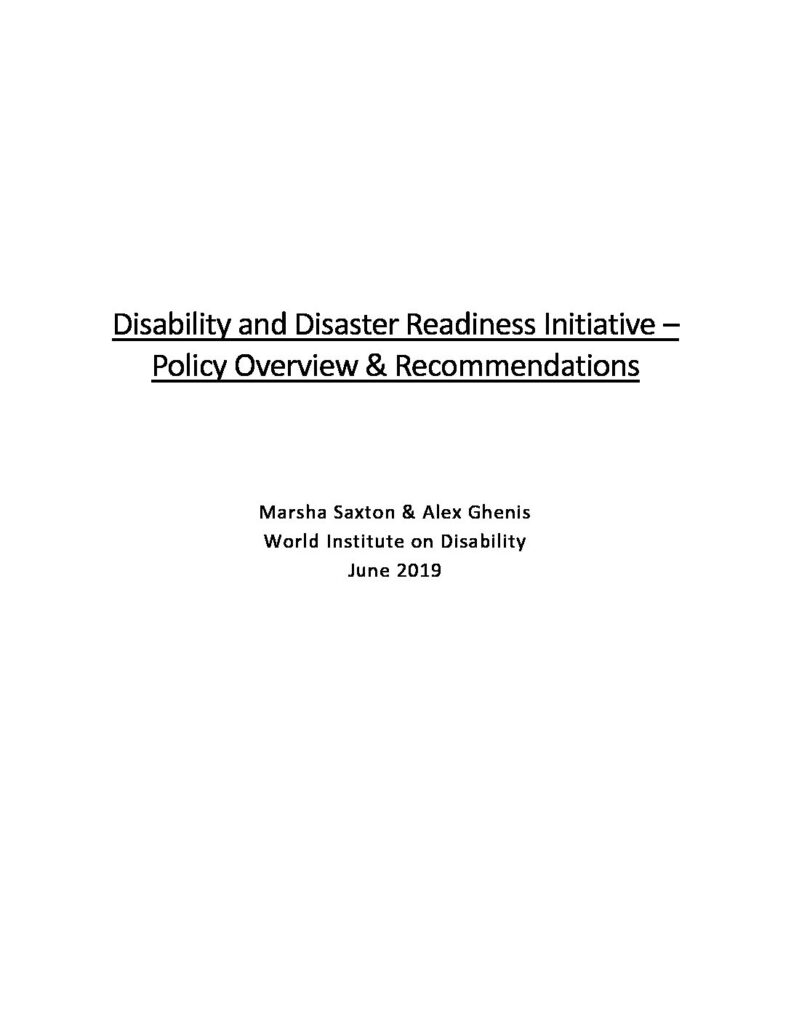 Disability and Disaster Readiness Initiative – Policy Overview & Recommendations

Marsha Saxton & Alex Ghenis
World Institute on Disability
June 2019